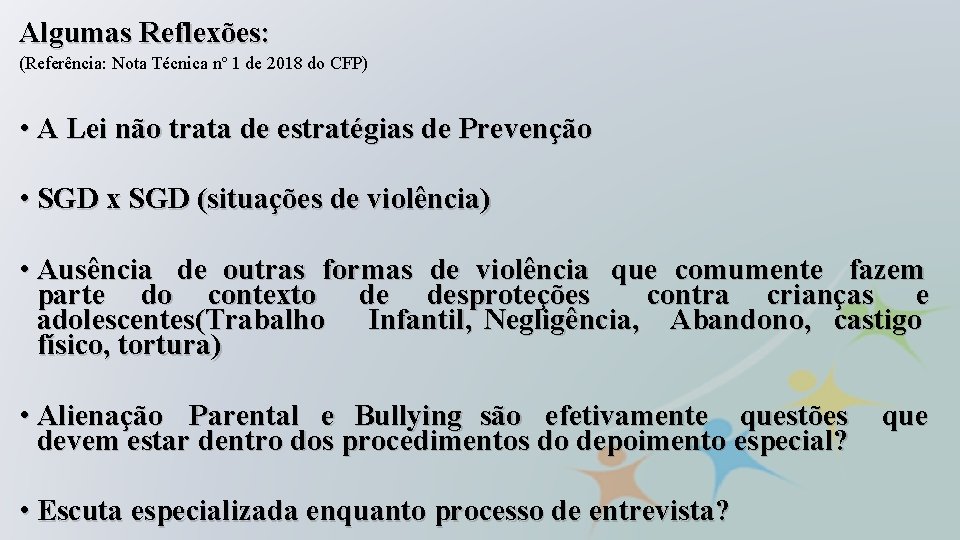 Algumas Reflexões:

(Referência: Nota Técnica nº 1 de 2018 do CFP)

• A Lei não trata de estratégias de Prevenção

• SGD x SGD (situações de violência)

• Ausência de outras formas de violência que comumente fazem parte do contexto de desproteções contra crianças e adolescentes(Trabalho Infantil, Negligência, Abandono, castigo físico, tortura)

• Alienação Parental e Bullying são efetivamente questões que devem estar dentro dos procedimentos do depoimento especial?

• Escuta especializada enquanto processo de entrevista?